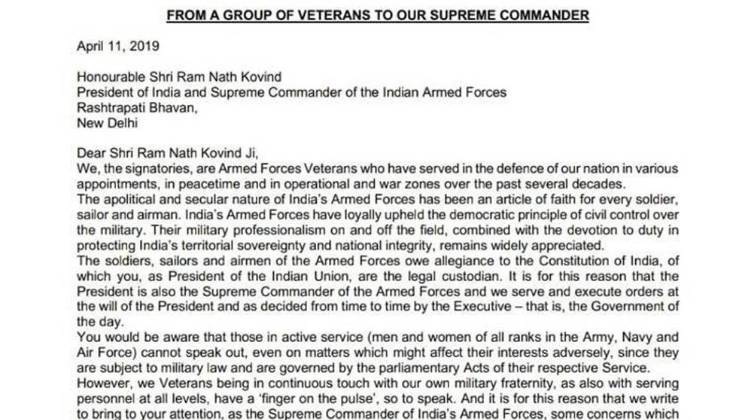 FROM A GROUP OF VETERANS TO OUR SUPREME COMMANDER

April 11, 2019

Honourable Shri Ram Nath Kovind
President of India and Supreme Commander of the Indian Armed Forces
Rashtrapati Bhavan,
New Delhi

Dear Shri Ram Nath Kovind Ji,
We, the signatories, are Armed Forces Veterans who have served in the defence of our nation in various appointments, in peacetime and in operational and war zones over the past several decades.
The apolitical and secular nature of India's Armed Forces has been an article of faith for every soldier, sailor and airman. India's Armed Forces have loyally upheld the democratic principle of civil control over the military. Their military professionalism on and off the field, combined with the devotion to duty in protecting India's territorial sovereignty and national integrity, remains widely appreciated.
The soldiers, sailors and airmen of the Armed Forces owe allegiance to the Constitution of India, of which you, as President of the Indian Union, are the legal custodian. It is for this reason that the President is also the Supreme Commander of the Armed Forces and we serve and execute orders at the will of the President and as decided from time to time by the Executive – that is, the Government of the day.
You would be aware that those in active service (men and women of all ranks in the Army, Navy and Air Force) cannot speak out, even on matters which might affect their interests adversely, since they are subject to military law and are governed by the parliamentary Acts of their respective Service.
However, we Veterans being in continuous touch with our own military fraternity, as also with serving personnel at all levels, have a 'finger on the pulse', so to speak. And it is for this reason that we write to bring to your attention, as the Supreme Commander of India's Armed Forces, some concerns which